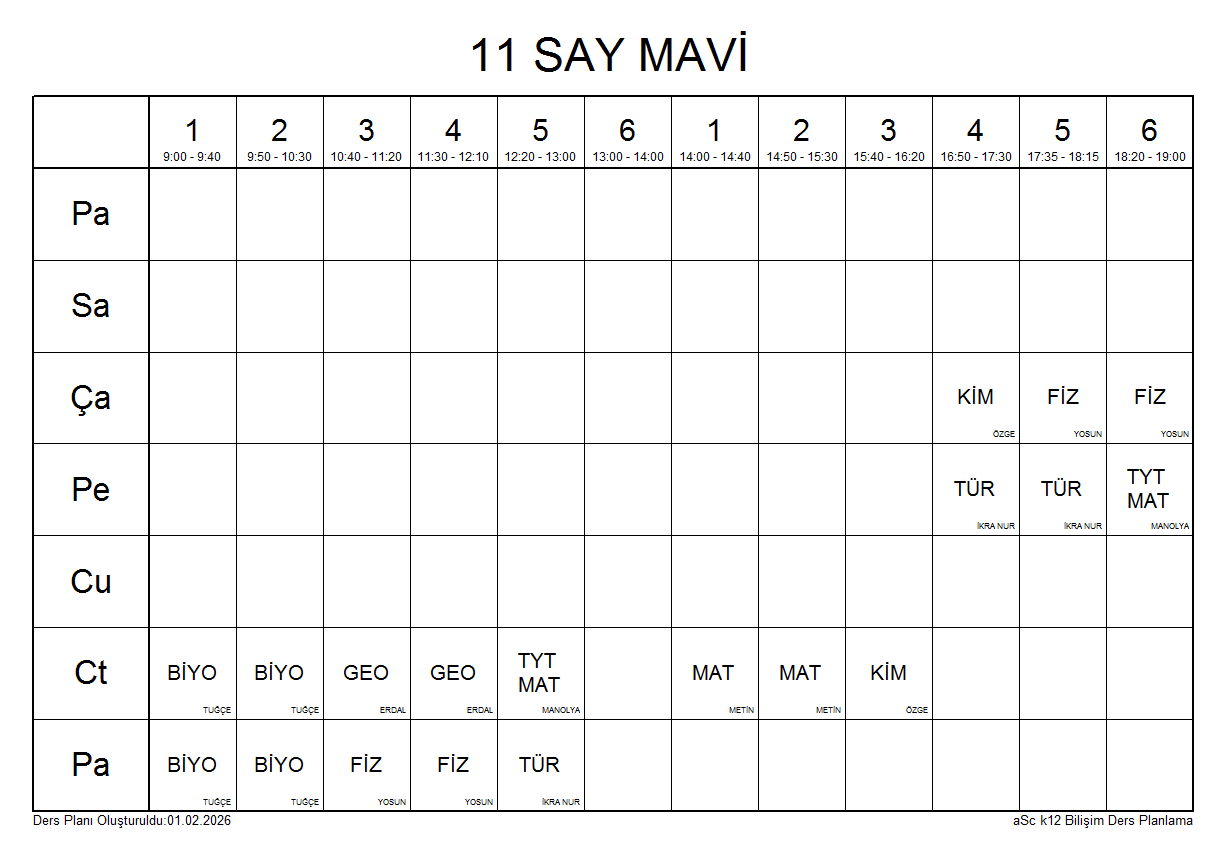 11 SAY MAVİ

|  | 1 9:00 - 9:40 | 2 9:50 - 10:30 | 3 10:40 - 11:20 | 4 11:30 - 12:10 | 5 12:20 - 13:00 | 6 13:00 - 14:00 | 1 14:00 - 14:40 | 2 14:50 - 15:30 | 3 15:40 - 16:20 | 4 16:50 - 17:30 | 5 17:35 - 18:15 | 6 18:20 - 19:00 |
|---|---|---|---|---|---|---|---|---|---|---|---|---|
| Pa |  |  |  |  |  |  |  |  |  |  |  |  |
| Sa |  |  |  |  |  |  |  |  |  |  |  |  |
| Ça |  |  |  |  |  |  |  |  |  | KİM ÖZGE | FİZ YOSUN | FİZ YOSUN |
| Pe |  |  |  |  |  |  |  |  |  | TÜR İKRA NUR | TÜR İKRA NUR | TYT MAT MANOLYA |
| Cu |  |  |  |  |  |  |  |  |  |  |  |  |
| Ct | BİYO TUĞÇE | BİYO TUĞÇE | GEO ERDAL | GEO ERDAL | TYT MAT MANOLYA |  | MAT METİN | MAT METİN | KİM ÖZGE |  |  |  |
| Pa | BİYO TUĞÇE | BİYO TUĞÇE | FİZ YOSUN | FİZ YOSUN | TÜR İKRA NUR |  |  |  |  |  |  |  |

Ders Planı Oluşturuldu:01.02.2026

aSc k12 Bilişim Ders Planlama